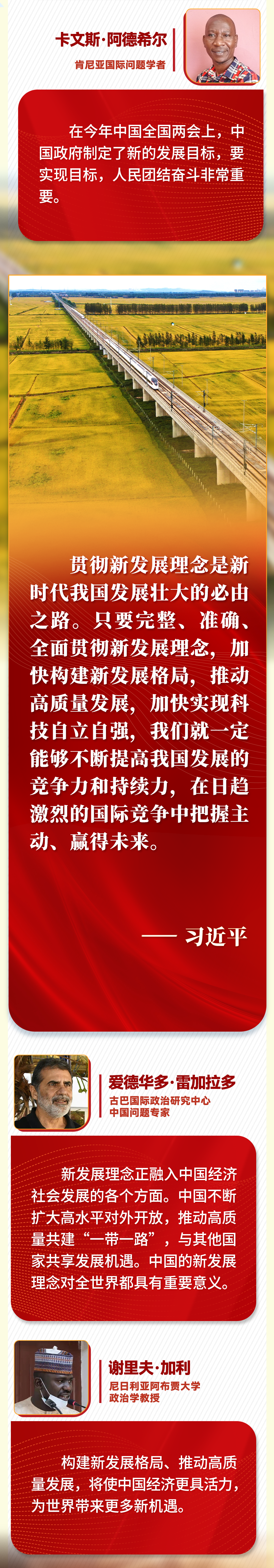 卡文斯·阿德希尔
肯尼亚国际问题学者

在今年中国全国两会上，中国政府制定了新的发展目标，要实现目标，人民团结奋斗非常重要。

贯彻新发展理念是新时代我国发展壮大的必由之路。只要完整、准确、全面贯彻新发展理念，加快构建新发展格局，推动高质量发展，加快实现科技自立自强，我们就一定能够不断提高我国发展的竞争力和持续力，在日趋激烈的国际竞争中把握主动、赢得未来。

—— 习近平

爱德华多·雷加拉多
古巴国际政治研究中心
中国问题专家

新发展理念正融入中国经济社会发展的各个方面。中国不断扩大高水平对外开放，推动高质量共建“一带一路”，与其他国家共享发展机遇。中国的新发展理念对全世界都具有重要意义。

谢里夫·加利
尼日利亚阿布贾大学
政治学教授

构建新发展格局、推动高质量发展，将使中国经济更具活力，为世界带来更多新机遇。